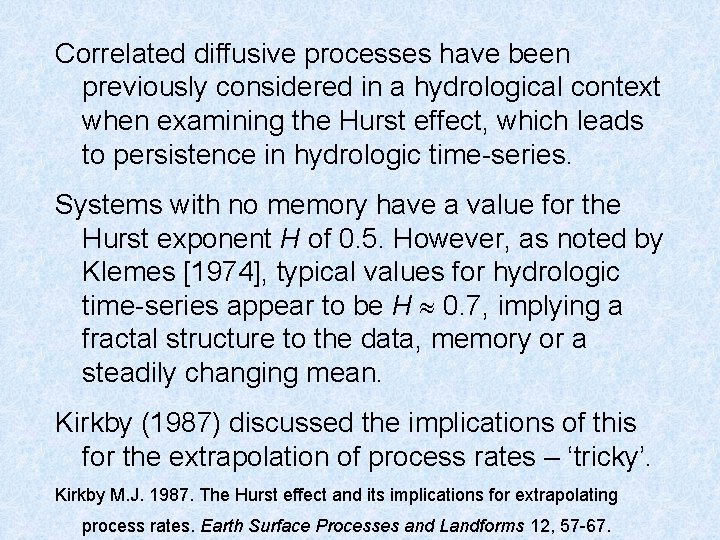 Correlated diffusive processes have been previously considered in a hydrological context when examining the Hurst effect, which leads to persistence in hydrologic time-series.

Systems with no memory have a value for the Hurst exponent H of 0.5. However, as noted by Klemes [1974], typical values for hydrologic time-series appear to be $H \approx 0.7$, implying a fractal structure to the data, memory or a steadily changing mean.

Kirkby (1987) discussed the implications of this for the extrapolation of process rates – 'tricky'.

Kirkby M.J. 1987. The Hurst effect and its implications for extrapolating process rates. Earth Surface Processes and Landforms 12, 57-67.